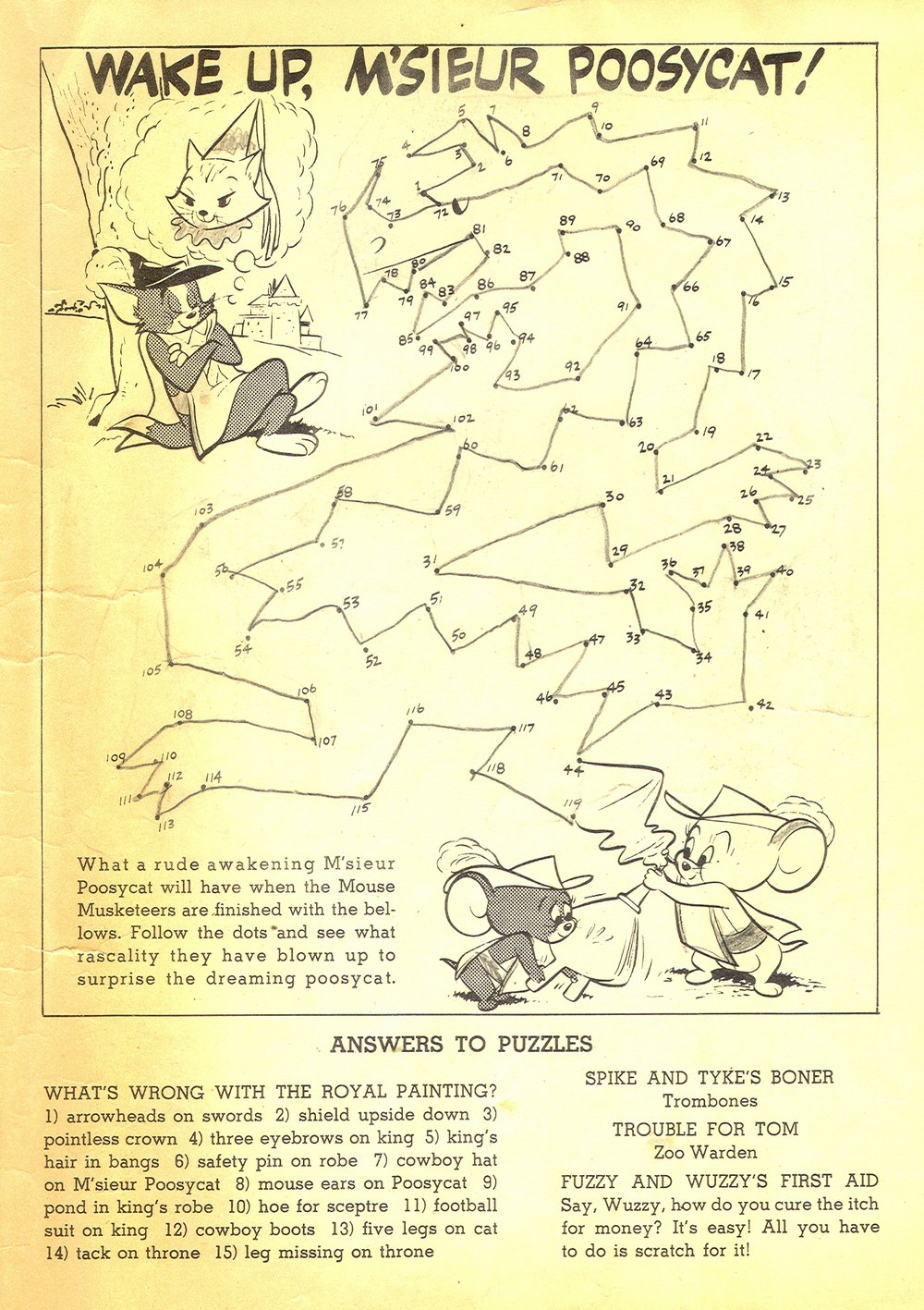 WAKE UP, M'SIEUR POOSYCAT!

1 2 3 4 5 6 7 8 9 10 11 12 13 14 15 16 17 18 19 20 21 22 23 24 25 26 27 28 29 30 31 32 33 34 35 36 37 38 39 40 41 42 43 44 45 46 47 48 49 50 51 52 53 54 55 56 57 58 59 60 61 62 63 64 65 66 67 68 69 70 71 72 73 74 75 76 77 78 79 80 81 82 83 84 85 86 87 88 89 90 91 92 93 94 95 96 97 98 99 100 101 102 103 104 105 106 107 108 109 110 111 112 113 114 115 116 117 118 119

What a rude awakening M'sieur Poosycat will have when the Mouse Musketeers are finished with the bellows. Follow the dots and see what rascality they have blown up to surprise the dreaming poosycat.

ANSWERS TO PUZZLES

WHAT'S WRONG WITH THE ROYAL PAINTING?
1) arrowheads on swords 2) shield upside down 3) pointless crown 4) three eyebrows on king 5) king's hair in bangs 6) safety pin on robe 7) cowboy hat on M'sieur Poosycat 8) mouse ears on Poosycat 9) pond in king's robe 10) hoe for sceptre 11) football suit on king 12) cowboy boots 13) five legs on cat 14) tack on throne 15) leg missing on throne

SPIKE AND TYKE'S BONER
Trombones

TROUBLE FOR TOM
Zoo Warden

FUZZY AND WUZZY'S FIRST AID
Say, Wuzzy, how do you cure the itch for money? It's easy! All you have to do is scratch for it!